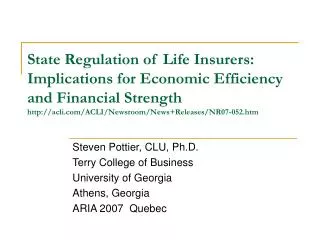 State Regulation of Life Insurers: Implications for Economic Efficiency and Financial Strength
http://acli.com/ACLI/Newsroom/News+Releases/NR07-052.htm

Steven Pottier, CLU, Ph.D.
Terry College of Business
University of Georgia
Athens, Georgia
ARIA 2007 Quebec